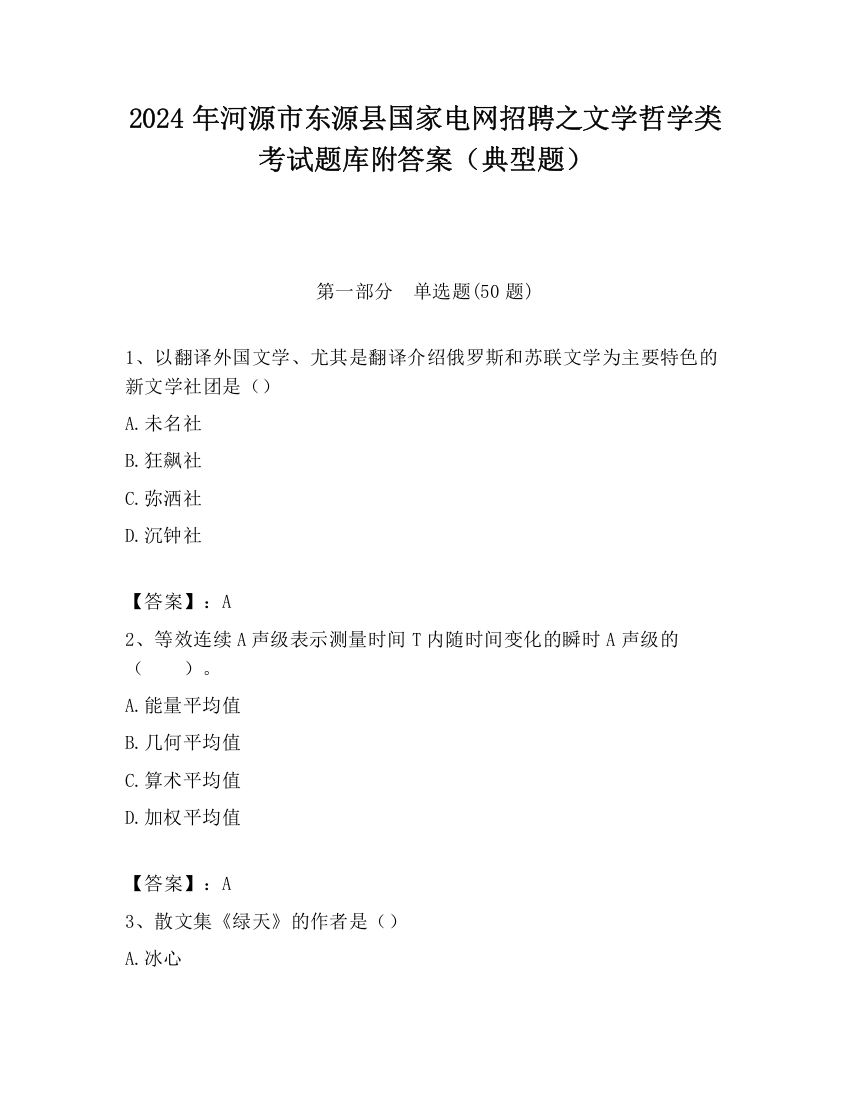 2024 年河源市东源县国家电网招聘之文学哲学类考试题库附答案（典型题）

第一部分　单选题(50 题)

1、以翻译外国文学、尤其是翻译介绍俄罗斯和苏联文学为主要特色的新文学社团是（）

A.未名社

B.狂飙社

C.弥洒社

D.沉钟社

【答案】：A

2、等效连续 A 声级表示测量时间 T 内随时间变化的瞬时 A 声级的（　　）。

A.能量平均值

B.几何平均值

C.算术平均值

D.加权平均值

【答案】：A

3、散文集《绿天》的作者是（）

A.冰心